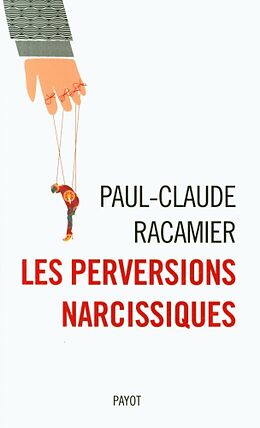 PAUL-CLAUDE
RACAMIER

LES PERVERSIONS
NARCISSIQUES

PAYOT